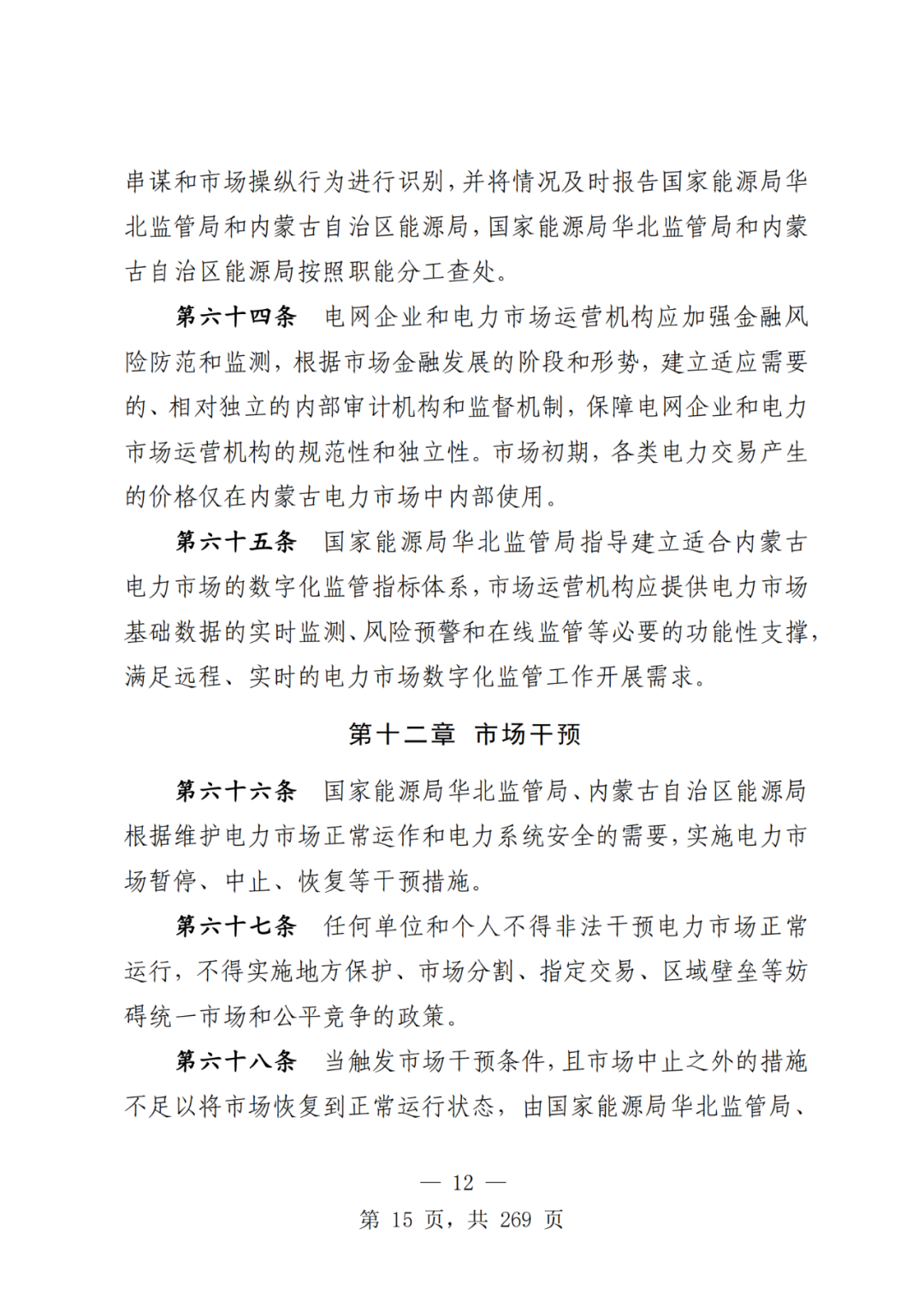 串谋和市场操纵行为进行识别,并将情况及时报告国家能源局华北监管局和内蒙古自治区能源局,国家能源局华北监管局和内蒙古自治区能源局按照职能分工查处。

第六十四条 电网企业和电力市场运营机构应加强金融风险防范和监测，根据市场金融发展的阶段和形势，建立适应需要的、相对独立的内部审计机构和监督机制，保障电网企业和电力市场运营机构的规范性和独立性。市场初期，各类电力交易产生的价格仅在内蒙古电力市场中内部使用。

第六十五条 国家能源局华北监管局指导建立适合内蒙古电力市场的数字化监管指标体系,市场运营机构应提供电力市场基础数据的实时监测、风险预警和在线监管等必要的功能性支撑,满足远程、实时的电力市场数字化监管工作开展需求。

第十二章 市场干预

第六十六条 国家能源局华北监管局、内蒙古自治区能源局根据维护电力市场正常运作和电力系统安全的需要,实施电力市场暂停、中止、恢复等干预措施。

第六十七条 任何单位和个人不得非法干预电力市场正常运行，不得实施地方保护、市场分割、指定交易、区域壁垒等妨碍统一市场和公平竞争的政策。

第六十八条 当触发市场干预条件,且市场中止之外的措施不足以将市场恢复到正常运行状态，由国家能源局华北监管局、

— 12 —

第15页，共269页